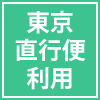 東京
直行便
利用